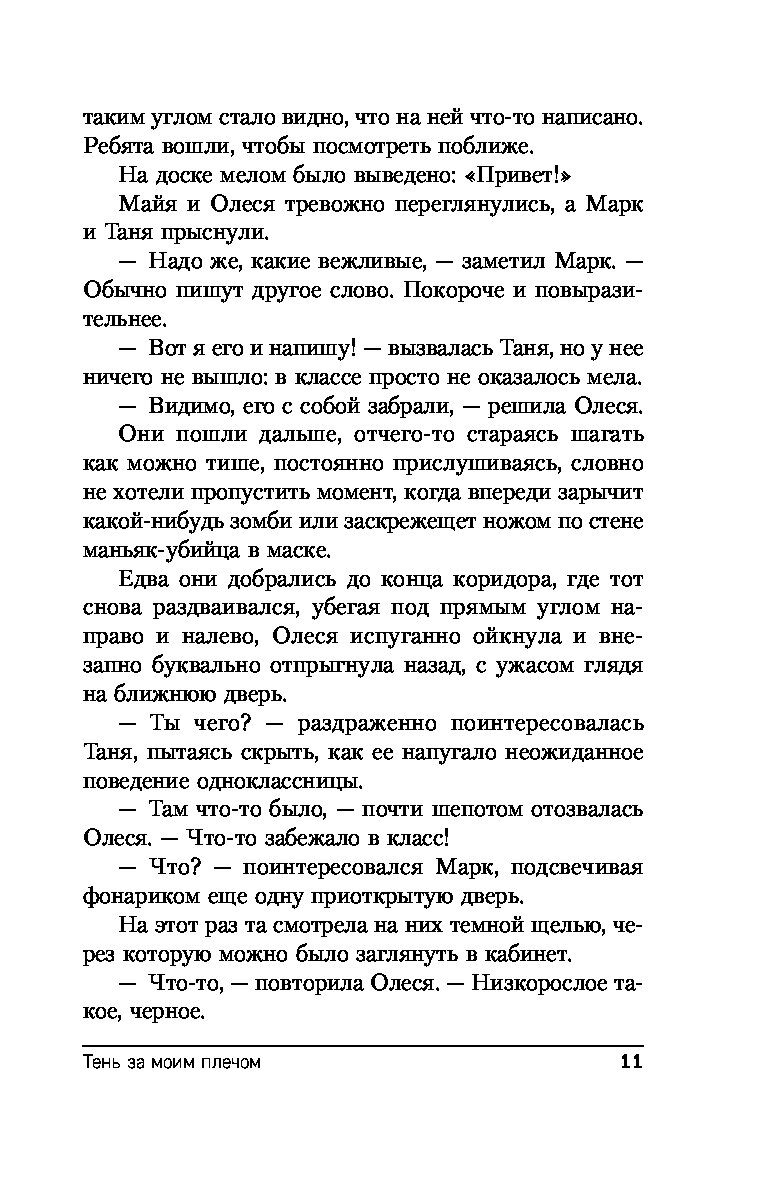 таким углом стало видно, что на ней что-то написано. Ребята вошли, чтобы посмотреть поближе.

На доске мелом было выведено: «Привет!»

Майя и Олеся тревожно переглянулись, а Марк и Таня прыснули.

— Надо же, какие вежливые, — заметил Марк. — Обычно пишут другое слово. Покороче и повыразительнее.

— Вот я его и напишу! — вызвалась Таня, но у нее ничего не вышло: в классе просто не оказалось мела.

— Видимо, его с собой забрали, — решила Олеся.

Они пошли дальше, отчего-то стараясь шагать как можно тише, постоянно прислушиваясь, словно не хотели пропустить момент, когда впереди зарычит какой-нибудь зомби или заскрежещет ножом по стене маньяк-убийца в маске.

Едва они добрались до конца коридора, где тот снова раздваивался, убегая под прямым углом направо и налево, Олеся испуганно ойкнула и внезапно буквально отпрыгнула назад, с ужасом глядя на ближнюю дверь.

— Ты чего? — раздраженно поинтересовалась Таня, пытаясь скрыть, как ее напугало неожиданное поведение одноклассницы.

— Там что-то было, — почти шепотом отозвалась Олеся. — Что-то забежало в класс!

— Что? — поинтересовался Марк, подсвечивая фонариком еще одну приоткрытую дверь.

На этот раз та смотрела на них темной щелью, через которую можно было заглянуть в кабинет.

— Что-то, — повторила Олеся. — Низкорослое такое, черное.

Тень за моим плечом 11